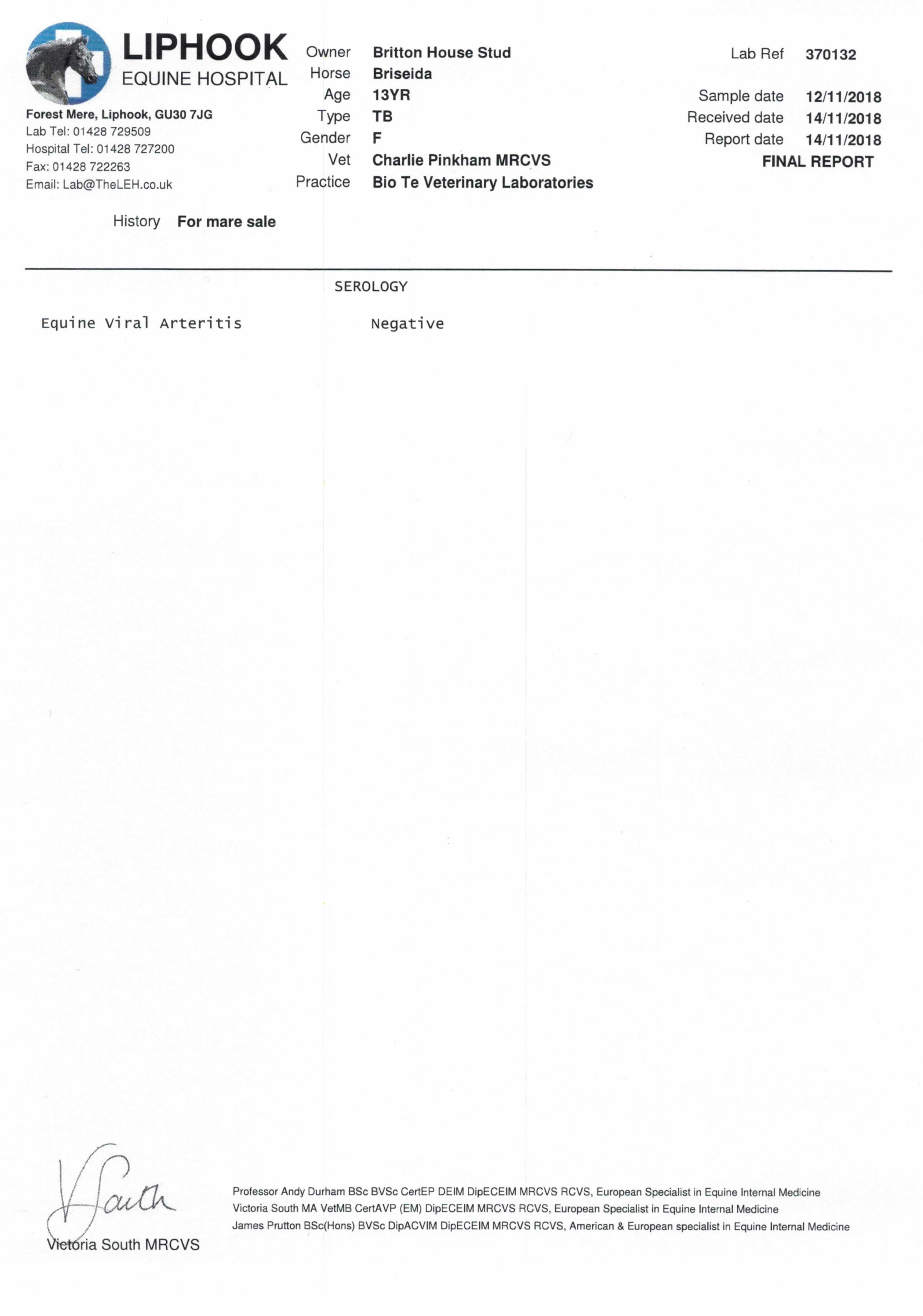 LIPHOOK
EQUINE HOSPITAL

Forest Mere, Liphook, GU30 7JG
Lab Tel: 01428 729509
Hospital Tel: 01428 727200
Fax: 01428 722263
Email: Lab@TheLEH.co.uk

Owner Britton House Stud
Horse Briseida
Age 13YR
Type TB
Gender F
Vet Charlie Pinkham MRCVS
Practice Bio Te Veterinary Laboratories

Lab Ref 370132

Sample date 12/11/2018
Received date 14/11/2018
Report date 14/11/2018
FINAL REPORT

History For mare sale

SEROLOGY

Equine Viral Arteritis Negative

V South
Victoria South MRCVS

Professor Andy Durham BSc BVSc CertEP DEIM DipECEIM MRCVS RCVS, European Specialist in Equine Internal Medicine
Victoria South MA VetMB CertAVP (EM) DipECEIM MRCVS RCVS, European Specialist in Equine Internal Medicine
James Prutton BSc(Hons) BVSc DipACVIM DipECEIM MRCVS RCVS, American & European specialist in Equine Internal Medicine